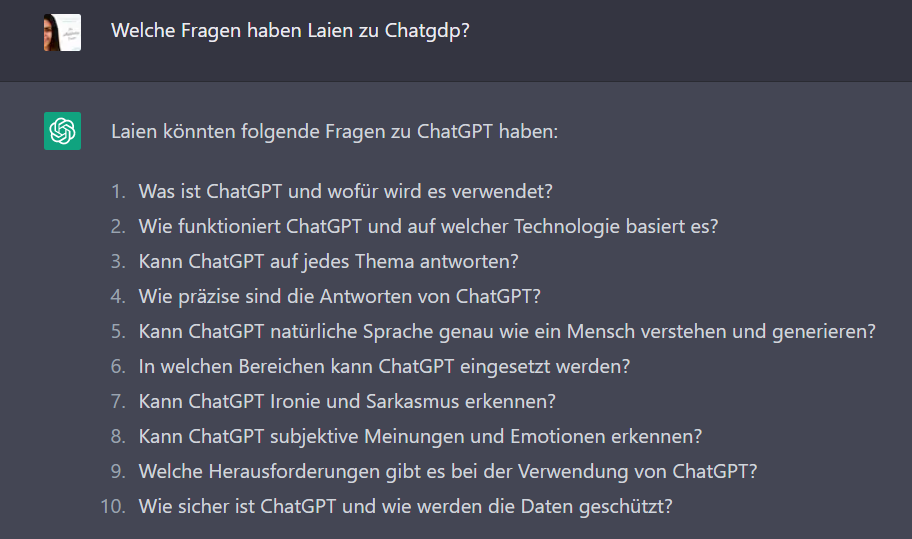 Welche Fragen haben Laien zu Chatgdp?

Laien könnten folgende Fragen zu ChatGPT haben:

1. Was ist ChatGPT und wofür wird es verwendet?
2. Wie funktioniert ChatGPT und auf welcher Technologie basiert es?
3. Kann ChatGPT auf jedes Thema antworten?
4. Wie präzise sind die Antworten von ChatGPT?
5. Kann ChatGPT natürliche Sprache genau wie ein Mensch verstehen und generieren?
6. In welchen Bereichen kann ChatGPT eingesetzt werden?
7. Kann ChatGPT Ironie und Sarkasmus erkennen?
8. Kann ChatGPT subjektive Meinungen und Emotionen erkennen?
9. Welche Herausforderungen gibt es bei der Verwendung von ChatGPT?
10. Wie sicher ist ChatGPT und wie werden die Daten geschützt?